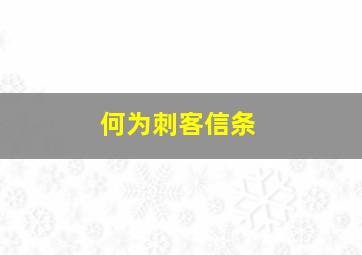 何为刺客信条